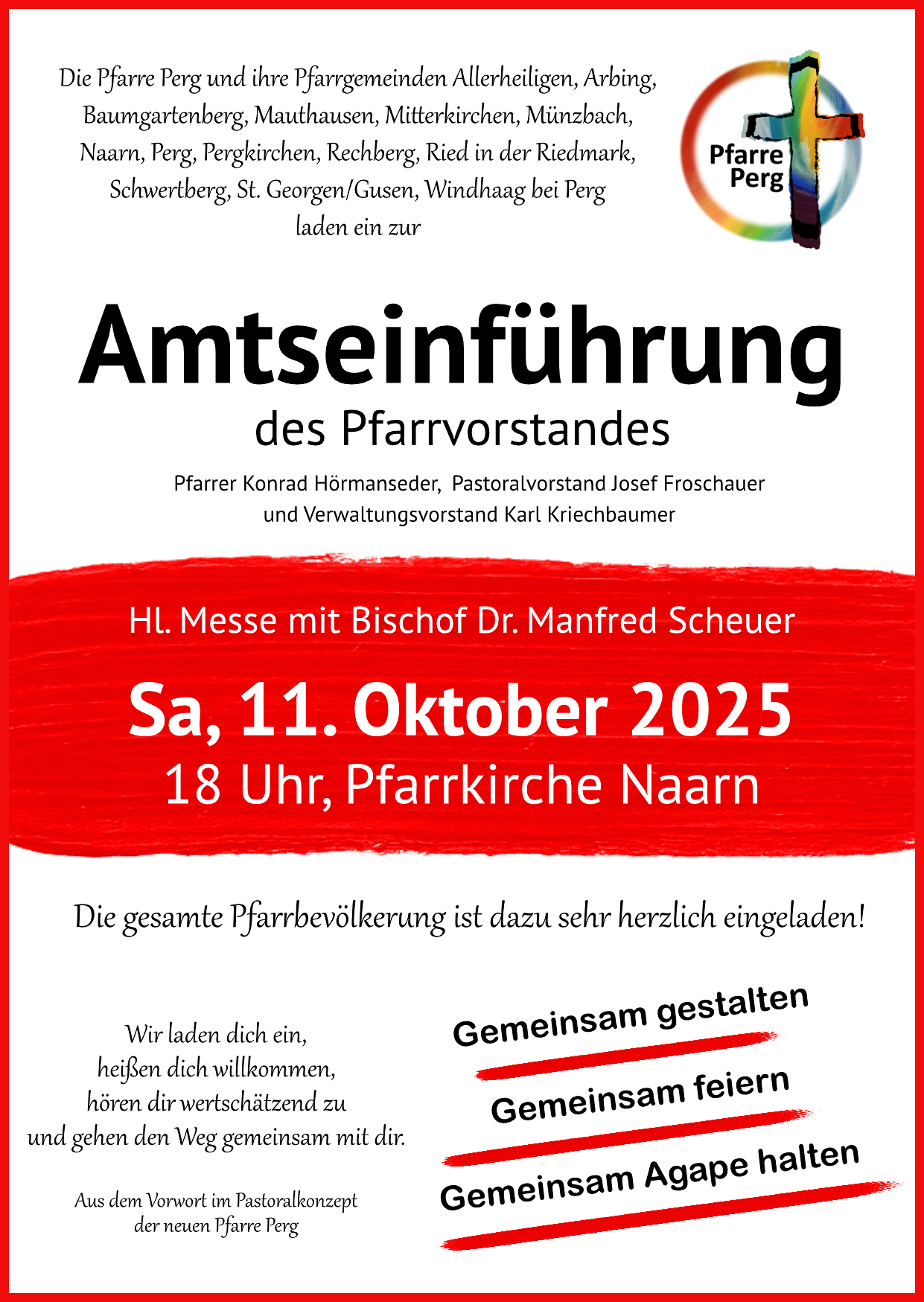 Die Pfarre Perg und ihre Pfarrgemeinden Allerheiligen, Arbing, Baumgartenberg, Mauthausen, Mitterkirchen, Münzbach, Naarn, Perg, Pergkirchen, Rechberg, Ried in der Riedmark, Schwertberg, St. Georgen/Gusen, Windhaag bei Perg laden ein zur

Pfarre Perg

Amtseinführung
des Pfarrvorstandes

Pfarrer Konrad Hörmanseder, Pastoralvorstand Josef Froschauer und Verwaltungsvorstand Karl Kriechbaumer

Hl. Messe mit Bischof Dr. Manfred Scheuer

Sa, 11. Oktober 2025
18 Uhr, Pfarrkirche Naarn

Die gesamte Pfarrbevölkerung ist dazu sehr herzlich eingeladen!

Wir laden dich ein,
heißen dich willkommen,
hören dir wertschätzend zu
und gehen den Weg gemeinsam mit dir.

Aus dem Vorwort im Pastoralkonzept der neuen Pfarre Perg

Gemeinsam gestalten
Gemeinsam feiern
Gemeinsam Agape halten